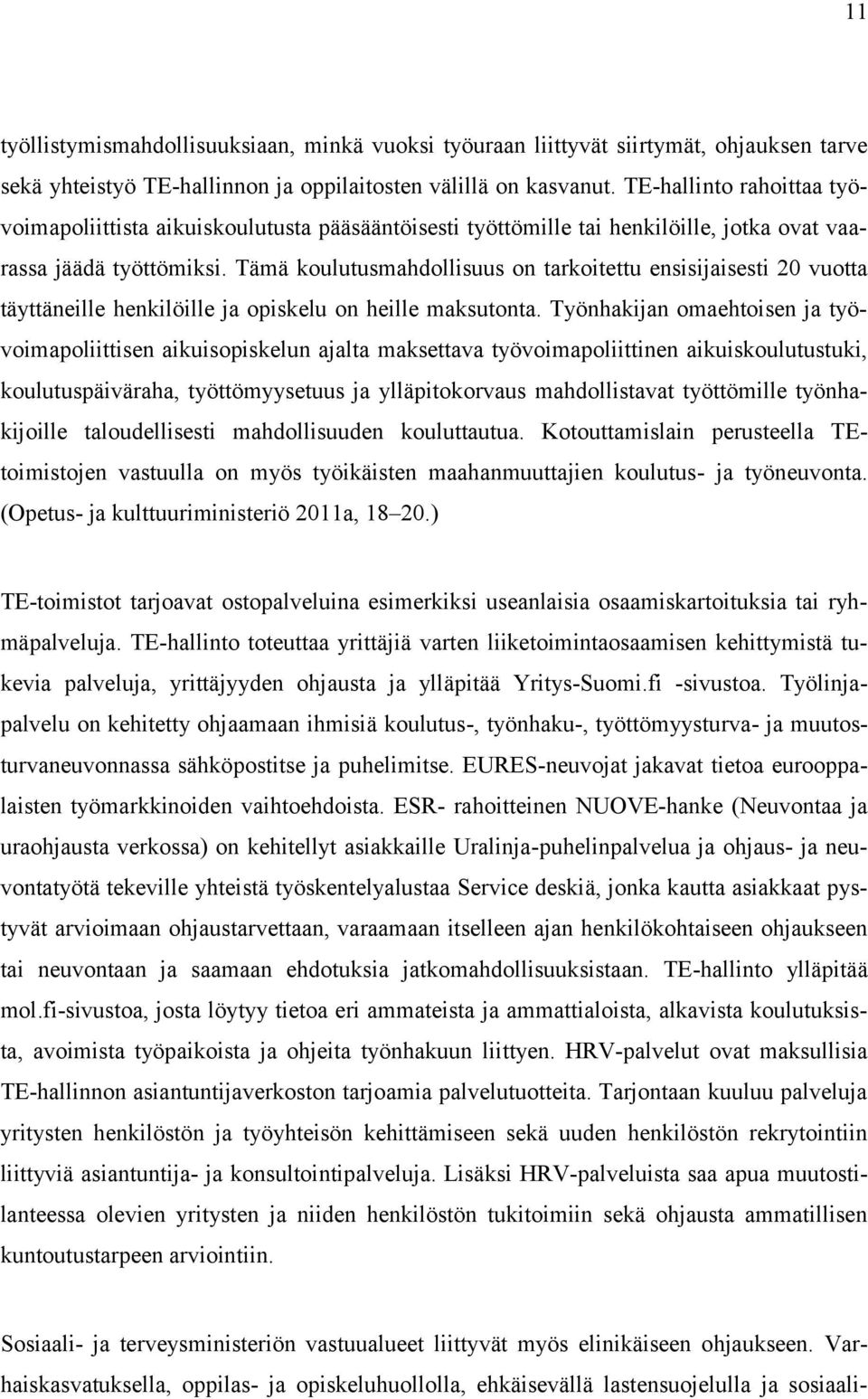 11

työllistymismahdollisuuksiaan, minkä vuoksi työuraan liittyvät siirtymät, ohjauksen tarve sekä yhteistyö TE-hallinnon ja oppilaitosten välillä on kasvanut. TE-hallinto rahoittaa työvoimapoliittista aikuiskoulutusta pääsääntöisesti työttömille tai henkilöille, jotka ovat vaarassa jäädä työttömiksi. Tämä koulutusmahdollisuus on tarkoitettu ensisijaisesti 20 vuotta täyttäneille henkilöille ja opiskelu on heille maksutonta. Työnhakijan omaehtoisen ja työvoimapoliittisen aikuisopiskelun ajalta maksettava työvoimapoliittinen aikuiskoulutustuki, koulutuspäiväraha, työttömyysetuus ja ylläpitokorvaus mahdollistavat työttömille työnhakijoille taloudellisesti mahdollisuuden kouluttautua. Kotouttamislain perusteella TE-toimistojen vastuulla on myös työikäisten maahanmuuttajien koulutus- ja työneuvonta. (Opetus- ja kulttuuriministeriö 2011a, 18–20.)

TE-toimistot tarjoavat ostopalveluina esimerkiksi useanlaisia osaamiskartoituksia tai ryhmäpalveluja. TE-hallinto toteuttaa yrittäjiä varten liiketoimintaosaamisen kehittymistä tukevia palveluja, yrittäjyyden ohjausta ja ylläpitää Yritys-Suomi.fi -sivustoa. Työlinjapalvelu on kehitetty ohjaamaan ihmisiä koulutus-, työnhaku-, työttömyysturva- ja muutosturvaneuvonnassa sähköpostitse ja puhelimitse. EURES-neuvojat jakavat tietoa eurooppalaisten työmarkkinoiden vaihtoehdoista. ESR- rahoitteinen NUOVE-hanke (Neuvontaa ja uraohjausta verkossa) on kehitellyt asiakkaille Uralinja-puhelinpalvelua ja ohjaus- ja neuvontatyötä tekeville yhteistä työskentelyalustaa Service deskiä, jonka kautta asiakkaat pystyvät arvioimaan ohjaustarvettaan, varaamaan itselleen ajan henkilökohtaiseen ohjaukseen tai neuvontaan ja saamaan ehdotuksia jatkomahdollisuuksistaan. TE-hallinto ylläpitää mol.fi-sivustoa, josta löytyy tietoa eri ammateista ja ammattialoista, alkavista koulutuksista, avoimista työpaikoista ja ohjeita työnhakuun liittyen. HRV-palvelut ovat maksullisia TE-hallinnon asiantuntijaverkoston tarjoamia palvelutuotteita. Tarjontaan kuuluu palveluja yritysten henkilöstön ja työyhteisön kehittämiseen sekä uuden henkilöstön rekrytointiin liittyviä asiantuntija- ja konsultointipalveluja. Lisäksi HRV-palveluista saa apua muutostilanteessa olevien yritysten ja niiden henkilöstön tukitoimiin sekä ohjausta ammatillisen kuntoutustarpeen arviointiin.

Sosiaali- ja terveysministeriön vastuualueet liittyvät myös elinikäiseen ohjaukseen. Varhaiskasvatuksella, oppilas- ja opiskeluhuollolla, ehkäisevällä lastensuojelulla ja sosiaali-